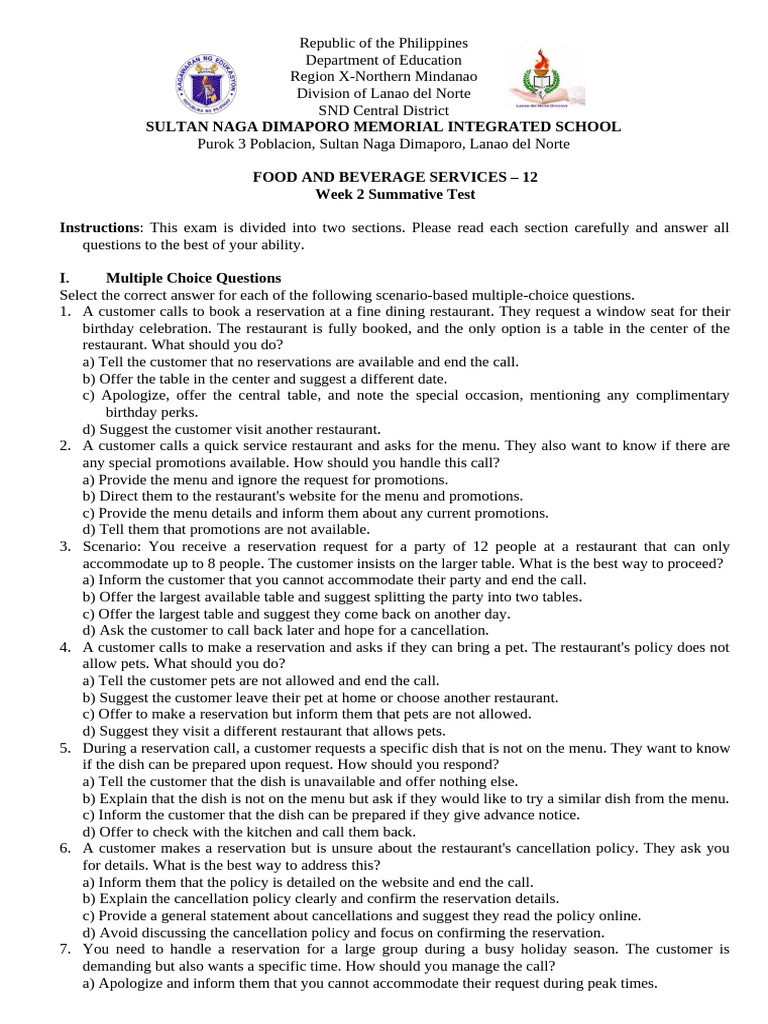 KAGAWARAN NG EDUKASYON
REPUBLIKA NG PILIPINAS

Republic of the Philippines
Department of Education
Region X-Northern Mindanao
Division of Lanao del Norte
SND Central District

Lanao del Norte Division

SULTAN NAGA DIMAPORO MEMORIAL INTEGRATED SCHOOL
Purok 3 Poblacion, Sultan Naga Dimaporo, Lanao del Norte

FOOD AND BEVERAGE SERVICES – 12
Week 2 Summative Test

Instructions: This exam is divided into two sections. Please read each section carefully and answer all questions to the best of your ability.

I. Multiple Choice Questions
Select the correct answer for each of the following scenario-based multiple-choice questions.
1. A customer calls to book a reservation at a fine dining restaurant. They request a window seat for their birthday celebration. The restaurant is fully booked, and the only option is a table in the center of the restaurant. What should you do?
a) Tell the customer that no reservations are available and end the call.
b) Offer the table in the center and suggest a different date.
c) Apologize, offer the central table, and note the special occasion, mentioning any complimentary birthday perks.
d) Suggest the customer visit another restaurant.
2. A customer calls a quick service restaurant and asks for the menu. They also want to know if there are any special promotions available. How should you handle this call?
a) Provide the menu and ignore the request for promotions.
b) Direct them to the restaurant's website for the menu and promotions.
c) Provide the menu details and inform them about any current promotions.
d) Tell them that promotions are not available.
3. Scenario: You receive a reservation request for a party of 12 people at a restaurant that can only accommodate up to 8 people. The customer insists on the larger table. What is the best way to proceed?
a) Inform the customer that you cannot accommodate their party and end the call.
b) Offer the largest available table and suggest splitting the party into two tables.
c) Offer the largest table and suggest they come back on another day.
d) Ask the customer to call back later and hope for a cancellation.
4. A customer calls to make a reservation and asks if they can bring a pet. The restaurant's policy does not allow pets. What should you do?
a) Tell the customer pets are not allowed and end the call.
b) Suggest the customer leave their pet at home or choose another restaurant.
c) Offer to make a reservation but inform them that pets are not allowed.
d) Suggest they visit a different restaurant that allows pets.
5. During a reservation call, a customer requests a specific dish that is not on the menu. They want to know if the dish can be prepared upon request. How should you respond?
a) Tell the customer that the dish is unavailable and offer nothing else.
b) Explain that the dish is not on the menu but ask if they would like to try a similar dish from the menu.
c) Inform the customer that the dish can be prepared if they give advance notice.
d) Offer to check with the kitchen and call them back.
6. A customer makes a reservation but is unsure about the restaurant's cancellation policy. They ask you for details. What is the best way to address this?
a) Inform them that the policy is detailed on the website and end the call.
b) Explain the cancellation policy clearly and confirm the reservation details.
c) Provide a general statement about cancellations and suggest they read the policy online.
d) Avoid discussing the cancellation policy and focus on confirming the reservation.
7. You need to handle a reservation for a large group during a busy holiday season. The customer is demanding but also wants a specific time. How should you manage the call?
a) Apologize and inform them that you cannot accommodate their request during peak times.